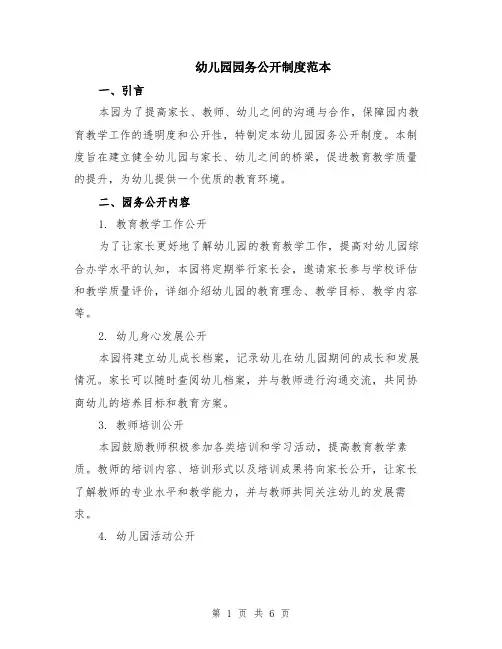 幼儿园园务公开制度范本

一、引言

本园为了提高家长、教师、幼儿之间的沟通与合作，保障园内教育教学工作的透明度和公开性，特制定本幼儿园园务公开制度。本制度旨在建立健全幼儿园与家长、幼儿之间的桥梁，促进教育教学质量的提升，为幼儿提供一个优质的教育环境。

二、园务公开内容

1. 教育教学工作公开

为了让家长更好地了解幼儿园的教育教学工作，提高对幼儿园综合办学水平的认知，本园将定期举行家长会，邀请家长参与学校评估和教学质量评价，详细介绍幼儿园的教育理念、教学目标、教学内容等。

2. 幼儿身心发展公开

本园将建立幼儿成长档案，记录幼儿在幼儿园期间的成长和发展情况。家长可以随时查阅幼儿档案，并与教师进行沟通交流，共同协商幼儿的培养目标和教育方案。

3. 教师培训公开

本园鼓励教师积极参加各类培训和学习活动，提高教育教学素质。教师的培训内容、培训形式以及培训成果将向家长公开，让家长了解教师的专业水平和教学能力，并与教师共同关注幼儿的发展需求。

4. 幼儿园活动公开

第 1 页 共 6 页